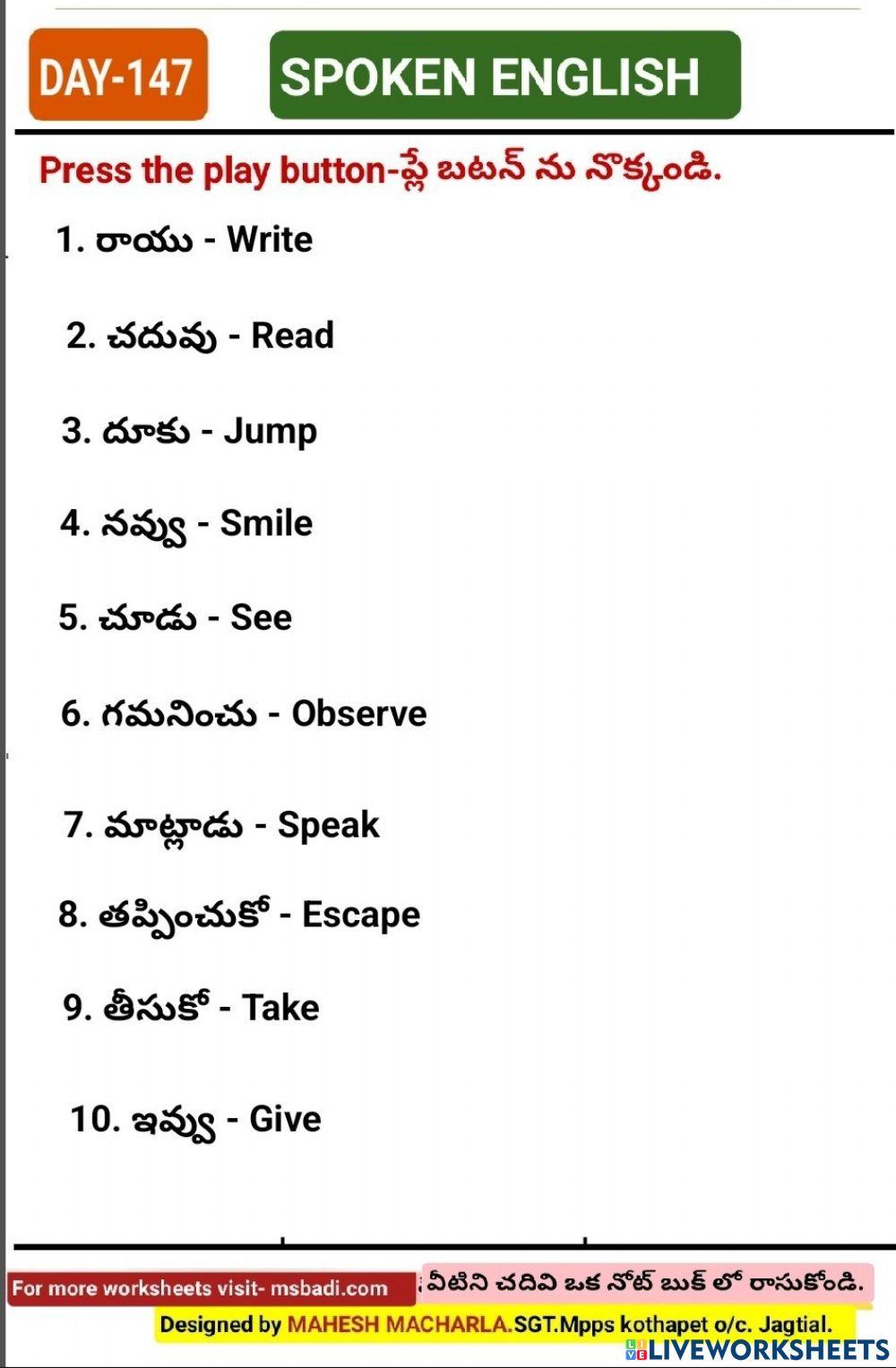 DAY-147

SPOKEN ENGLISH

Press the play button-ప్లే బటన్ ను నొక్కండి.

1. రాయు - Write

2. చదువు - Read

3. దూకు - Jump

4. నవ్వు - Smile

5. చూడు - See

6. గమనించు - Observe

7. మాట్లాడు - Speak

8. తప్పించుకో - Escape

9. తీసుకో - Take

10. ఇవ్వు - Give

For more worksheets visit- msbadi.com

వీటిని చదివి ఒక నోట్ బుక్ లో రాసుకోండి.

Designed by MAHESH MACHARLA.SGT.Mpps kothapet o/c. Jagtial.

LIVEWORKSHEETS